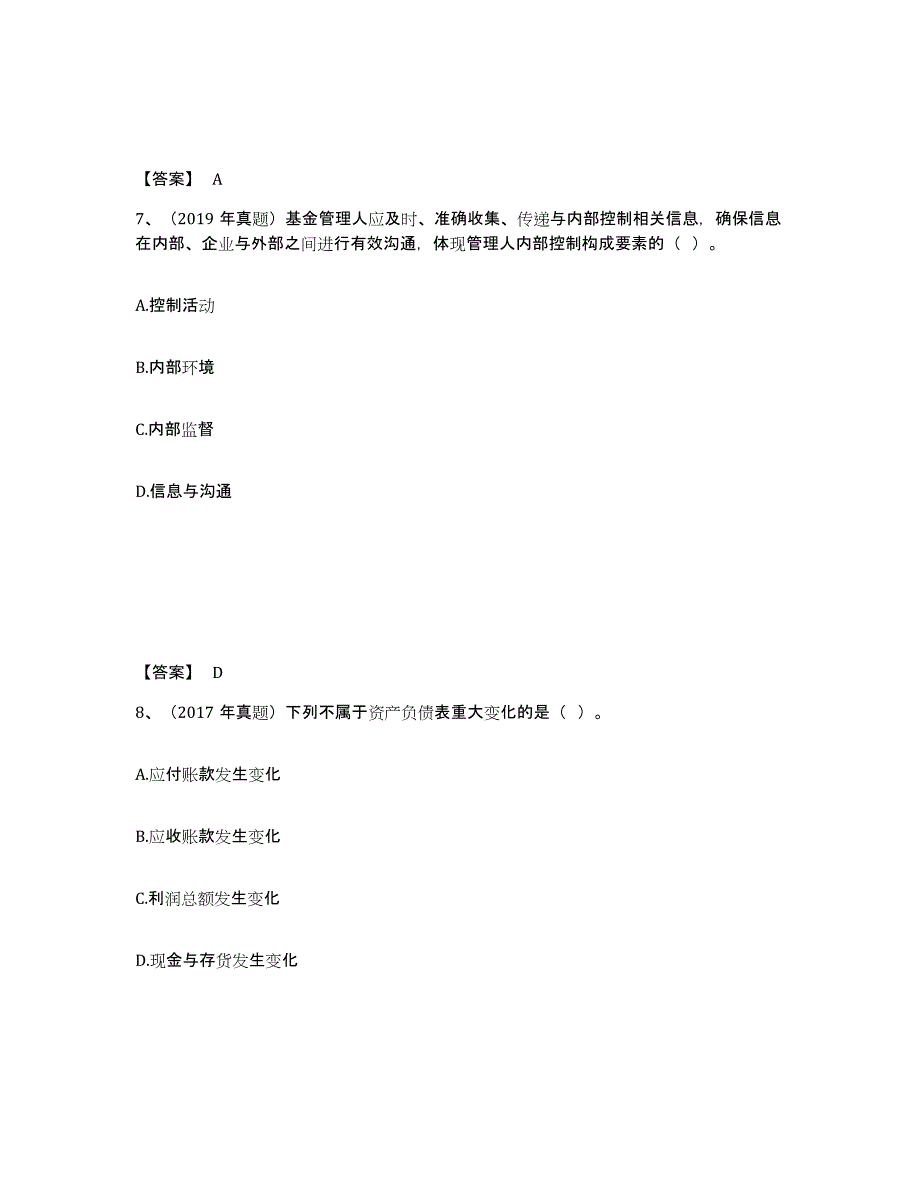 【答案】 A

7、（2019 年真题）基金管理人应及时、准确收集、传递与内部控制相关信息，确保信息在内部、企业与外部之间进行有效沟通，体现管理人内部控制构成要素的（ ）。

A.控制活动

B.内部环境

C.内部监督

D.信息与沟通

【答案】 D

8、（2017 年真题）下列不属于资产负债表重大变化的是（ ）。

A.应付账款发生变化

B.应收账款发生变化

C.利润总额发生变化

D.现金与存货发生变化